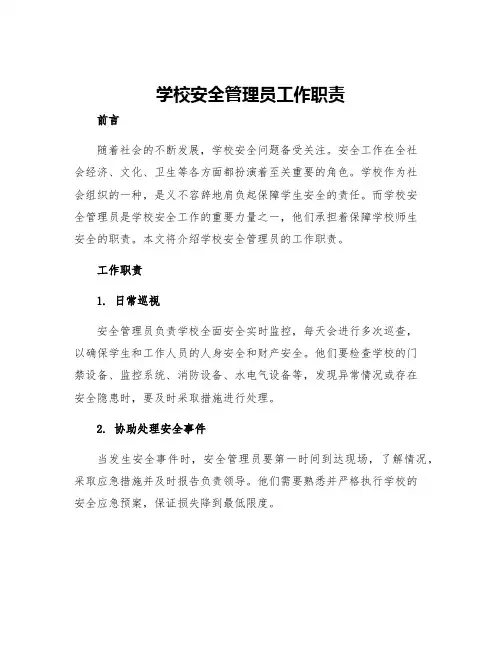 学校安全管理员工作职责

前言

随着社会的不断发展，学校安全问题备受关注。安全工作在全社会经济、文化、卫生等各方面都扮演着至关重要的角色。学校作为社会组织的一种，是义不容辞地肩负起保障学生安全的责任。而学校安全管理员是学校安全工作的重要力量之一，他们承担着保障学校师生安全的职责。本文将介绍学校安全管理员的工作职责。

工作职责

1. 日常巡视

安全管理员负责学校全面安全实时监控，每天会进行多次巡查，以确保学生和工作人员的人身安全和财产安全。他们要检查学校的门禁设备、监控系统、消防设备、水电气设备等，发现异常情况或存在安全隐患时，要及时采取措施进行处理。

2. 协助处理安全事件

当发生安全事件时，安全管理员要第一时间到达现场，了解情况，采取应急措施并及时报告负责领导。他们需要熟悉并严格执行学校的安全应急预案，保证损失降到最低限度。